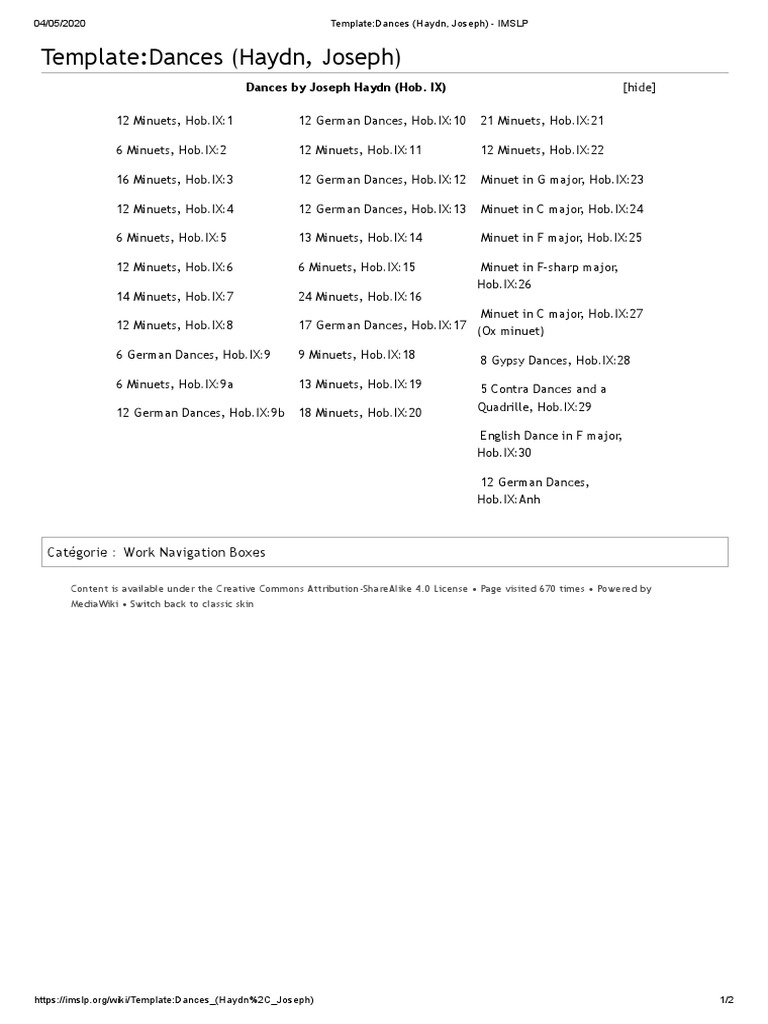 04/05/2020 Template:Dances (Haydn, Joseph) - IMSLP

Template:Dances (Haydn, Joseph)

Dances by Joseph Haydn (Hob. IX) [hide]

12 Minuets, Hob.IX:1

6 Minuets, Hob.IX:2

16 Minuets, Hob.IX:3

12 Minuets, Hob.IX:4

6 Minuets, Hob.IX:5

12 Minuets, Hob.IX:6

14 Minuets, Hob.IX:7

12 Minuets, Hob.IX:8

6 German Dances, Hob.IX:9

6 Minuets, Hob.IX:9a

12 German Dances, Hob.IX:9b

12 German Dances, Hob.IX:10

12 Minuets, Hob.IX:11

12 German Dances, Hob.IX:12

12 German Dances, Hob.IX:13

13 Minuets, Hob.IX:14

6 Minuets, Hob.IX:15

24 Minuets, Hob.IX:16

17 German Dances, Hob.IX:17

9 Minuets, Hob.IX:18

13 Minuets, Hob.IX:19

18 Minuets, Hob.IX:20

21 Minuets, Hob.IX:21

12 Minuets, Hob.IX:22

Minuet in G major, Hob.IX:23

Minuet in C major, Hob.IX:24

Minuet in F major, Hob.IX:25

Minuet in F-sharp major, Hob.IX:26

Minuet in C major, Hob.IX:27 (Ox minuet)

8 Gypsy Dances, Hob.IX:28

5 Contra Dances and a Quadrille, Hob.IX:29

English Dance in F major, Hob.IX:30

12 German Dances, Hob.IX:Anh

Catégorie : Work Navigation Boxes

Content is available under the Creative Commons Attribution-ShareAlike 4.0 License • Page visited 670 times • Powered by MediaWiki • Switch back to classic skin

https://imslp.org/wiki/Template:Dances_(Haydn%2C_Joseph) 1/2